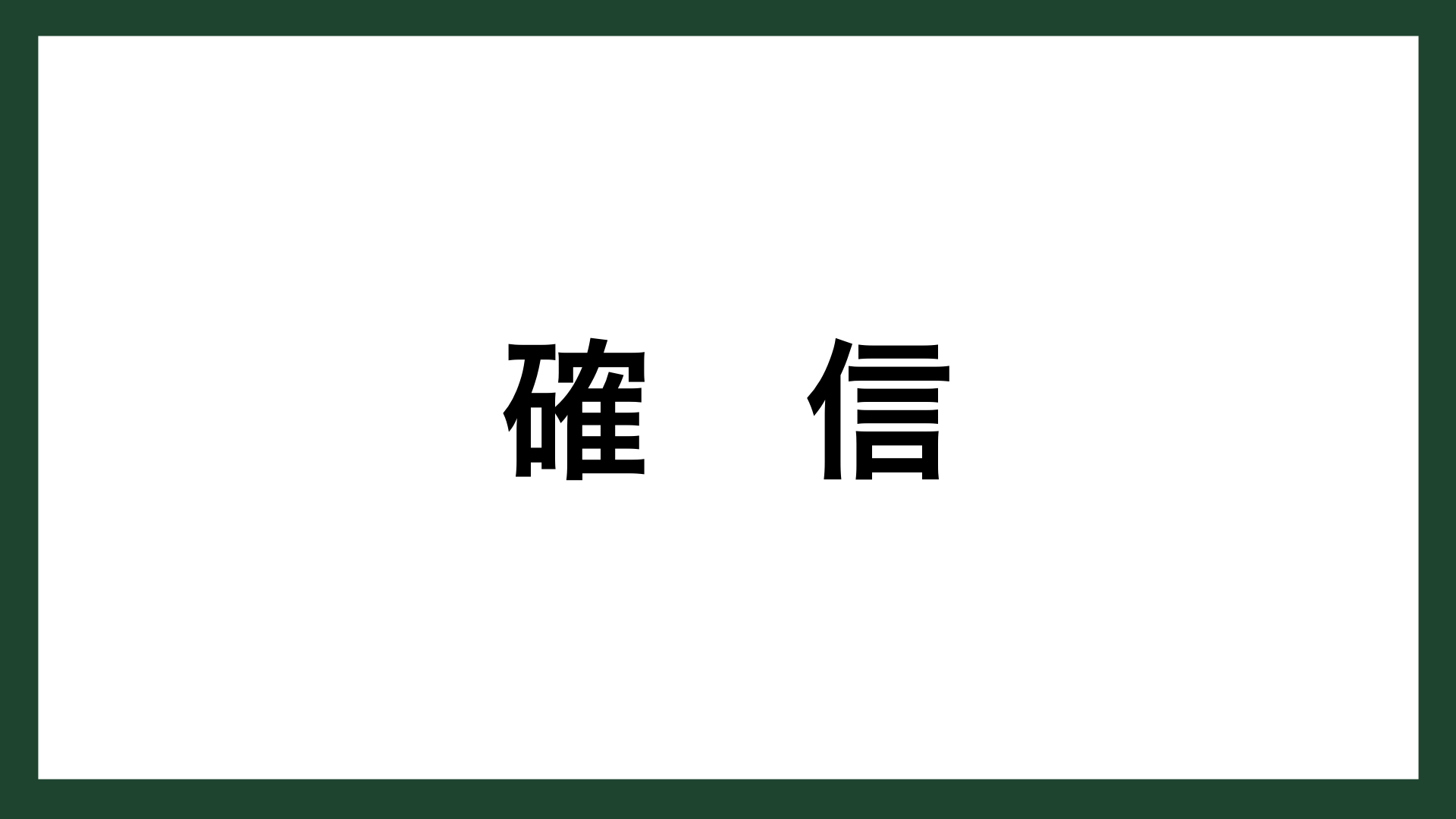 確　信